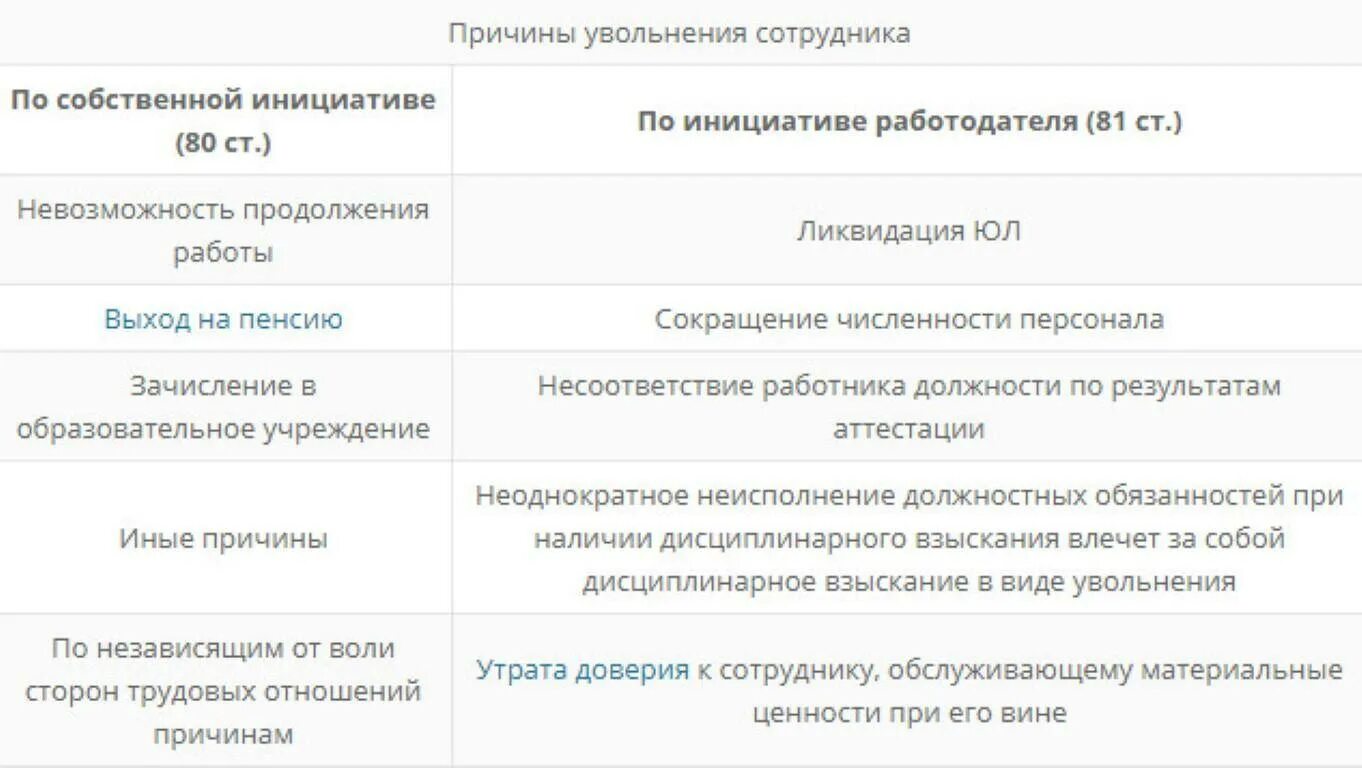 Причины увольнения сотрудника

| По собственной инициативе (80 ст.) | По инициативе работодателя (81 ст.) |
|---|---|
| Невозможность продолжения работы | Ликвидация ЮЛ |
| Выход на пенсию | Сокращение численности персонала |
| Зачисление в образовательное учреждение | Несоответствие работника должности по результатам аттестации |
| Иные причины | Неоднократное неисполнение должностных обязанностей при наличии дисциплинарного взыскания влечет за собой дисциплинарное взыскание в виде увольнения |
| По независящим от воли сторон трудовых отношений причинам | Утрата доверия к сотруднику, обслуживающему материальные ценности при его вине |